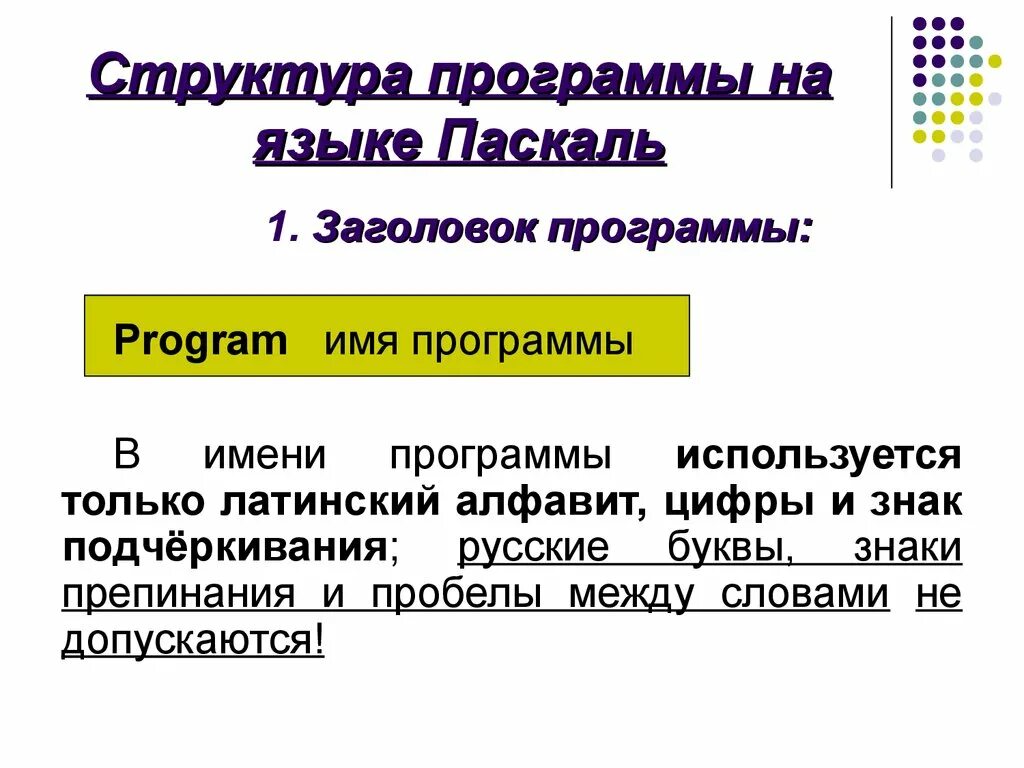 Структура программы на языке Паскаль

1. Заголовок программы:

Program имя программы

В имени программы используется только латинский алфавит, цифры и знак подчёркивания; русские буквы, знаки препинания и пробелы между словами не допускаются!